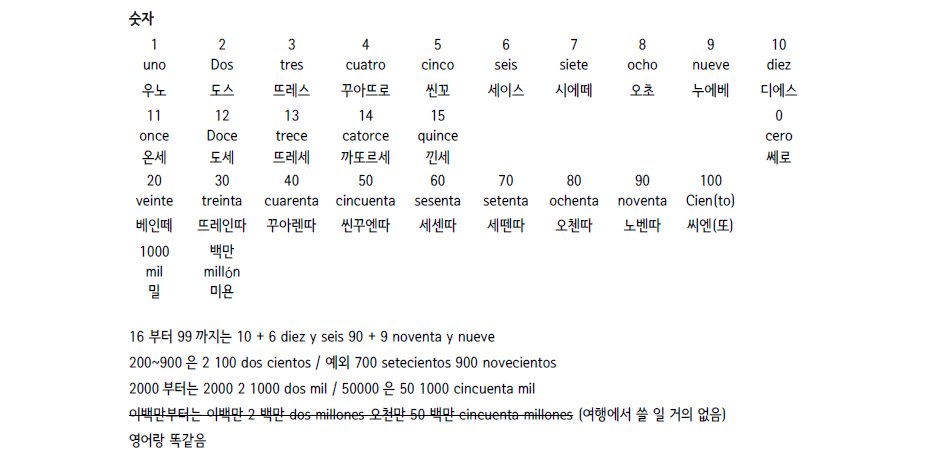 숫자

| 1 | 2 | 3 | 4 | 5 | 6 | 7 | 8 | 9 | 10 |
|---|---|---|---|---|---|---|---|---|---|
| uno | Dos | tres | cuatro | cinco | seis | siete | ocho | nueve | diez |
| 우노 | 도스 | 뜨레스 | 꾸아뜨로 | 씬꼬 | 세이스 | 시에떼 | 오초 | 누에베 | 디에스 |
| 11 | 12 | 13 | 14 | 15 | | | | | 0 |
| once | Doce | trece | catorce | quince | | | | | cero |
| 온세 | 도세 | 뜨레세 | 까또르세 | 낀세 | | | | | 쎄로 |
| 20 | 30 | 40 | 50 | 60 | 70 | 80 | 90 | 100 | |
| veinte | treinta | cuarenta | cincuenta | sesenta | setenta | ochenta | noventa | Cien(to) | |
| 베인떼 | 뜨레인따 | 꾸아렌따 | 씬꾸엔따 | 세센따 | 세뗀따 | 오첸따 | 노벤따 | 씨엔(또) | |
| 1000 | 백만 | | | | | | | | |
| mil | millón | | | | | | | | |
| 밀 | 미욘 | | | | | | | | |

16 부터 99 까지는 10 + 6 diez y seis 90 + 9 noventa y nueve
200~900 은 2 100 dos cientos / 예외 700 setecientos 900 novecientos
2000 부터는 2000 2 1000 dos mil / 50000 은 50 1000 cincuenta mil
이백만부터는 이백만 2 백만 dos millones 오천만 50 백만 cincuenta millones (여행에서 쓸 일 거의 없음)
영어랑 똑같음